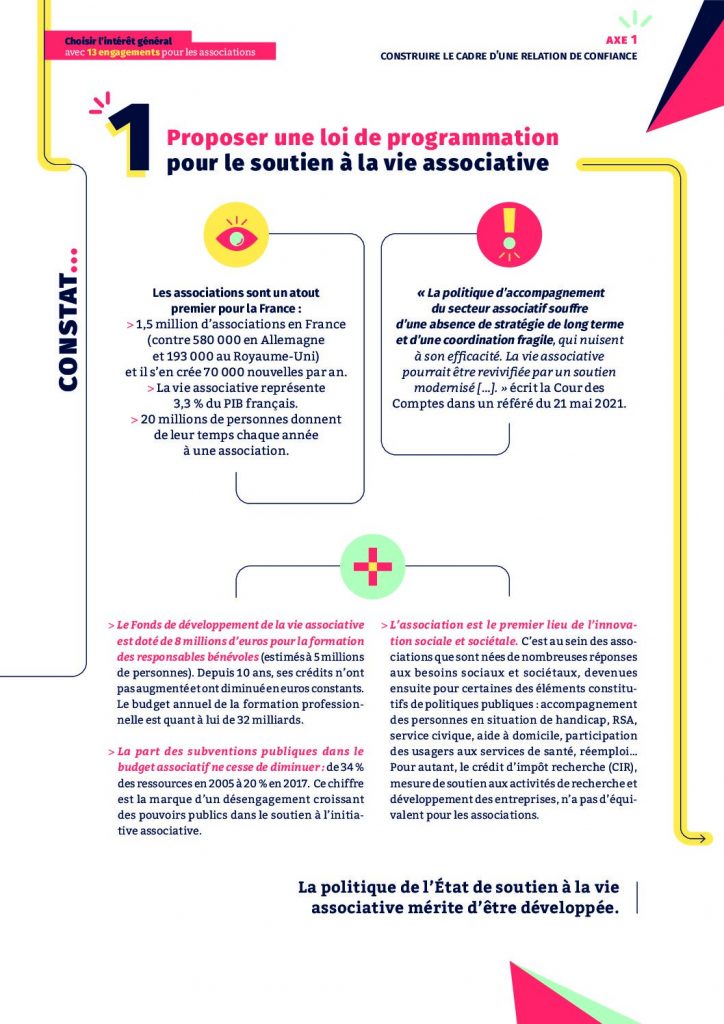 Choisir l'intérêt général
avec 13 engagements pour les associations

AXE 1
CONSTRUIRE LE CADRE D'UNE RELATION DE CONFIANCE

1 Proposer une loi de programmation pour le soutien à la vie associative

CONSTAT...

Les associations sont un atout premier pour la France :
> 1,5 million d'associations en France (contre 580 000 en Allemagne et 193 000 au Royaume-Uni) et il s'en crée 70 000 nouvelles par an.
> La vie associative représente 3,3 % du PIB français.
> 20 millions de personnes donnent de leur temps chaque année à une association.

« La politique d'accompagnement du secteur associatif souffre d'une absence de stratégie de long terme et d'une coordination fragile, qui nuisent à son efficacité. La vie associative pourrait être revivifiée par un soutien modernisé […]. » écrit la Cour des Comptes dans un référé du 21 mai 2021.

> Le Fonds de développement de la vie associative est doté de 8 millions d'euros pour la formation des responsables bénévoles (estimés à 5 millions de personnes). Depuis 10 ans, ses crédits n'ont pas augmenté et ont diminué en euros constants. Le budget annuel de la formation professionnelle est quant à lui de 32 milliards.

> La part des subventions publiques dans le budget associatif ne cesse de diminuer : de 34 % des ressources en 2005 à 20 % en 2017. Ce chiffre est la marque d'un désengagement croissant des pouvoirs publics dans le soutien à l'initiative associative.

> L'association est le premier lieu de l'innovation sociale et sociétale. C'est au sein des associations que sont nées de nombreuses réponses aux besoins sociaux et sociétaux, devenues ensuite pour certaines des éléments constitutifs de politiques publiques : accompagnement des personnes en situation de handicap, RSA, service civique, aide à domicile, participation des usagers aux services de santé, réemploi… Pour autant, le crédit d'impôt recherche (CIR), mesure de soutien aux activités de recherche et développement des entreprises, n'a pas d'équivalent pour les associations.

La politique de l'État de soutien à la vie associative mérite d'être développée.